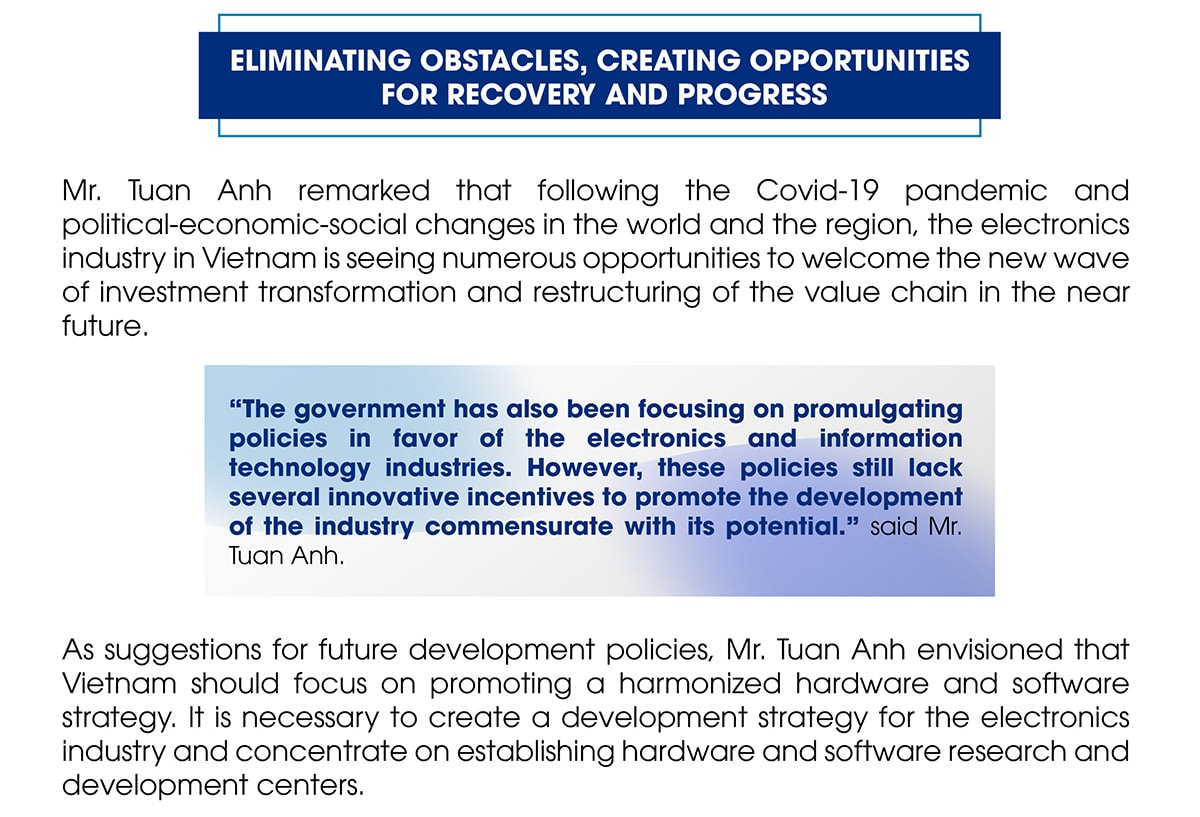 ELIMINATING OBSTACLES, CREATING OPPORTUNITIES FOR RECOVERY AND PROGRESS

Mr. Tuan Anh remarked that following the Covid-19 pandemic and political-economic-social changes in the world and the region, the electronics industry in Vietnam is seeing numerous opportunities to welcome the new wave of investment transformation and restructuring of the value chain in the near future.

“The government has also been focusing on promulgating policies in favor of the electronics and information technology industries. However, these policies still lack several innovative incentives to promote the development of the industry commensurate with its potential.” said Mr. Tuan Anh.

As suggestions for future development policies, Mr. Tuan Anh envisioned that Vietnam should focus on promoting a harmonized hardware and software strategy. It is necessary to create a development strategy for the electronics industry and concentrate on establishing hardware and software research and development centers.